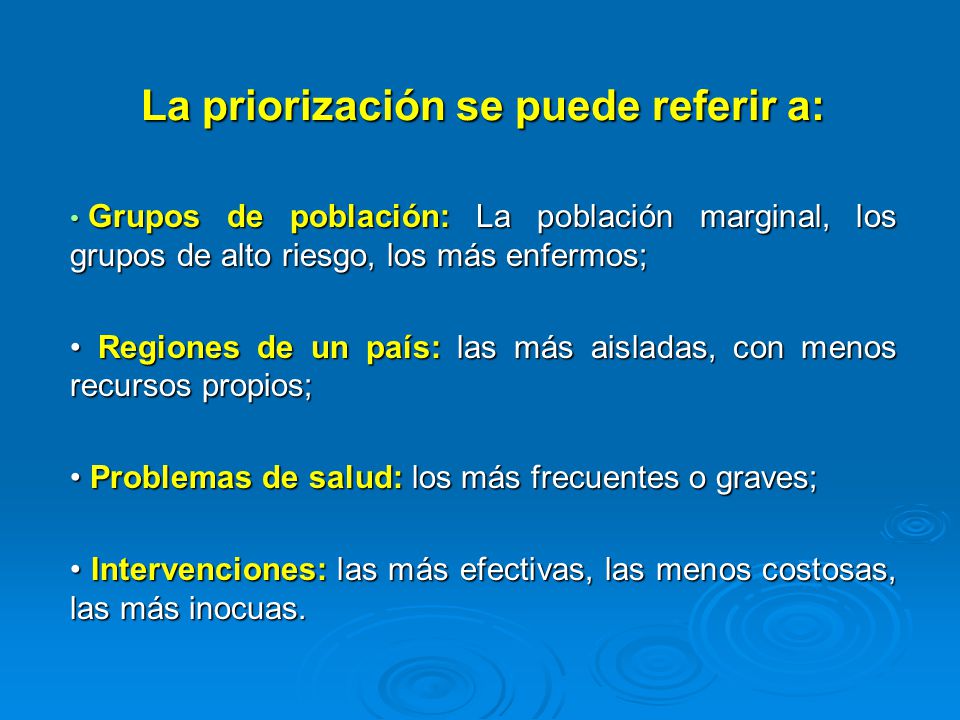 La priorización se puede referir a:

• Grupos de población: La población marginal, los grupos de alto riesgo, los más enfermos;

• Regiones de un país: las más aisladas, con menos recursos propios;

• Problemas de salud: los más frecuentes o graves;

• Intervenciones: las más efectivas, las menos costosas, las más inocuas.